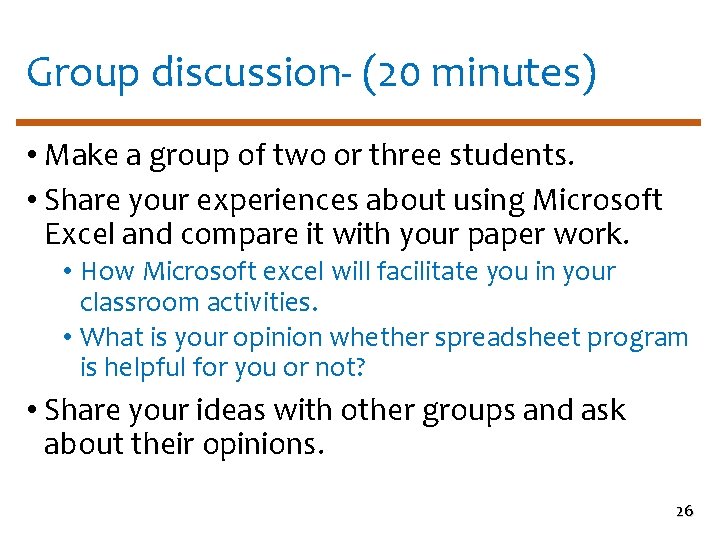 Group discussion- (20 minutes)

• Make a group of two or three students.

• Share your experiences about using Microsoft Excel and compare it with your paper work.

• How Microsoft excel will facilitate you in your classroom activities.

• What is your opinion whether spreadsheet program is helpful for you or not?

• Share your ideas with other groups and ask about their opinions.

26